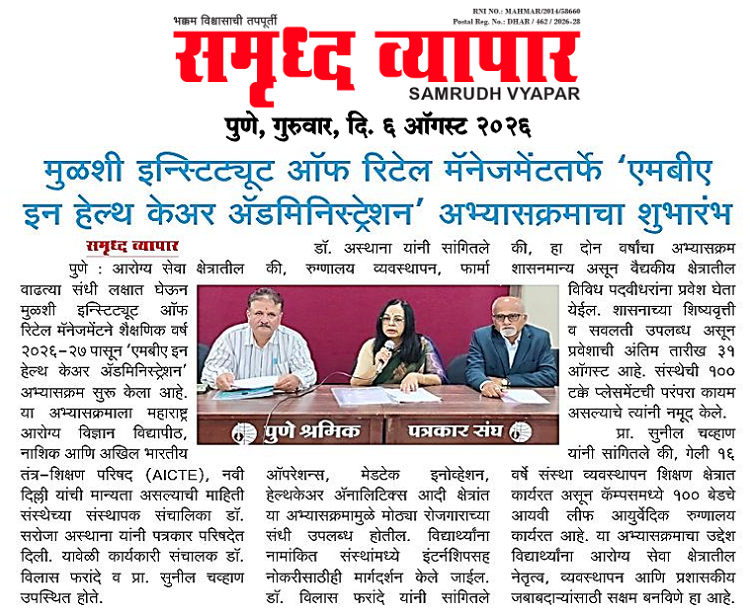 भक्कम विश्वासाची तपपूर्ती

RNI NO.: MAHMAR/2014/58660
Postal Reg. No.: DHAR / 462 / 2026-28

समृध्द व्यापार
SAMRUDH VYAPAR

पुणे, गुरुवार, दि. ६ ऑगस्ट २०२६

मुळशी इन्स्टिट्यूट ऑफ रिटेल मॅनेजमेंटतर्फे 'एमबीए इन हेल्थ केअर ॲडमिनिस्ट्रेशन' अभ्यासक्रमाचा शुभारंभ

समृध्द व्यापार

पुणे : आरोग्य सेवा क्षेत्रातील वाढत्या संधी लक्षात घेऊन मुळशी इन्स्टिट्यूट ऑफ रिटेल मॅनेजमेंटने शैक्षणिक वर्ष २०२६-२७ पासून 'एमबीए इन हेल्थ केअर ॲडमिनिस्ट्रेशन' अभ्यासक्रम सुरू केला आहे. या अभ्यासक्रमाला महाराष्ट्र आरोग्य विज्ञान विद्यापीठ, नाशिक आणि अखिल भारतीय तंत्र-शिक्षण परिषद (AICTE), नवी दिल्ली यांची मान्यता असल्याची माहिती संस्थेच्या संस्थापक संचालिका डॉ. सरोजा अस्थाना यांनी पत्रकार परिषदेत दिली. यावेळी कार्यकारी संचालक डॉ. विलास फरांदे व प्रा. सुनील चव्हाण उपस्थित होते.

डॉ. अस्थाना यांनी सांगितले की, रुग्णालय व्यवस्थापन, फार्मा

पुणे श्रमिक पत्रकार संघ

ऑपरेशन्स, मेडटेक इनोव्हेशन, हेल्थकेअर ॲनालिटिक्स आदी क्षेत्रांत या अभ्यासक्रमामुळे मोठ्या रोजगाराच्या संधी उपलब्ध होतील. विद्यार्थ्यांना नामांकित संस्थांमध्ये इंटर्नशिपसह नोकरीसाठीही मार्गदर्शन केले जाईल. डॉ. विलास फरांदे यांनी सांगितले

की, हा दोन वर्षांचा अभ्यासक्रम शासनमान्य असून वैद्यकीय क्षेत्रातील विविध पदवीधरांना प्रवेश घेता येईल. शासनाच्या शिष्यवृत्ती व सवलती उपलब्ध असून प्रवेशाची अंतिम तारीख ३१ ऑगस्ट आहे. संस्थेची १०० टक्के प्लेसमेंटची परंपरा कायम असल्याचे त्यांनी नमूद केले.

प्रा. सुनील चव्हाण यांनी सांगितले की, गेली १६ वर्षे संस्था व्यवस्थापन शिक्षण क्षेत्रात कार्यरत असून कॅम्पसमध्ये १०० बेडचे आयवी लीफ आयुर्वेदिक रुग्णालय कार्यरत आहे. या अभ्यासक्रमाचा उद्देश विद्यार्थ्यांना आरोग्य सेवा क्षेत्रातील नेतृत्व, व्यवस्थापन आणि प्रशासकीय जबाबदाऱ्यांसाठी सक्षम बनविणे हा आहे.